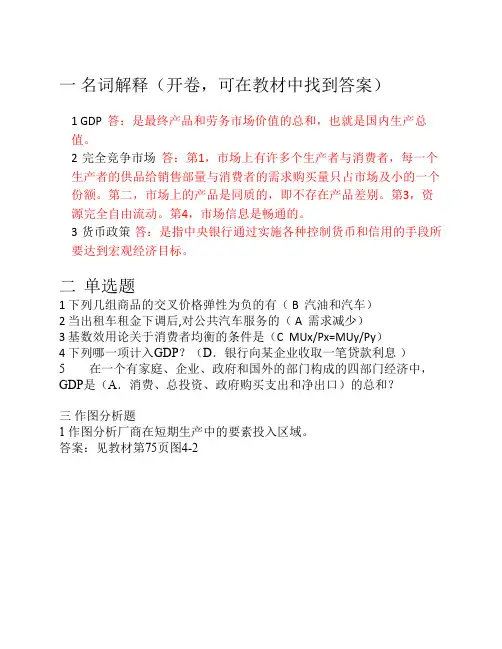 一 名词解释（开卷，可在教材中找到答案）

1 GDP 答：是最终产品和劳务市场价值的总和，也就是国内生产总值。
2 完全竞争市场 答：第1，市场上有许多个生产者与消费者，每一个生产者的供品给销售部量与消费者的需求购买量只占市场及小的一个份额。第二，市场上的产品是同质的，即不存在产品差别。第3，资源完全自由流动。第4，市场信息是畅通的。
3 货币政策 答：是指中央银行通过实施各种控制货币和信用的手段所要达到宏观经济目标。

二 单选题
1 下列几组商品的交叉价格弹性为负的有（ B 汽油和汽车）
2 当出租车租金下调后,对公共汽车服务的（ A 需求减少）
3 基数效用论关于消费者均衡的条件是（C MUx/Px=MUy/Py）
4 下列哪一项计入GDP？（D．银行向某企业收取一笔贷款利息 ）
5 在一个有家庭、企业、政府和国外的部门构成的四部门经济中，GDP是（A．消费、总投资、政府购买支出和净出口）的总和?

三 作图分析题
1 作图分析厂商在短期生产中的要素投入区域。
答案：见教材第75页图4-2